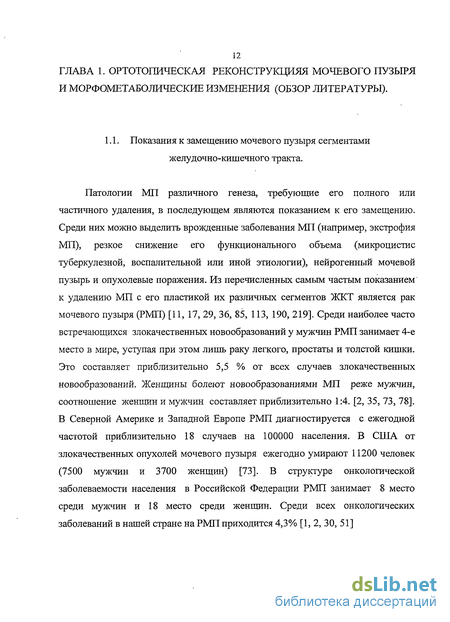 12

ГЛАВА 1. ОРТОТОПИЧЕСКАЯ РЕКОНСТРУКЦИЯЯ МОЧЕВОГО ПУЗЫРЯ И МОРФОМЕТАБОЛИЧЕСКИЕ ИЗМЕНЕНИЯ (ОБЗОР ЛИТЕРАТУРЫ).

1.1. Показания к замещению мочевого пузыря сегментами желудочно-кишечного тракта.

Патологии МП различного генеза, требующие его полного или частичного удаления, в последующем являются показанием к его замещению. Среди них можно выделить врожденные заболевания МП (например, экстрофия МП), резкое снижение его функционального объема (микроцистис туберкулезной, воспалительной или иной этиологии), нейрогенный мочевой пузырь и опухолевые поражения. Из перечисленных самым частым показанием к удалению МП с его пластикой их различных сегментов ЖКТ является рак мочевого пузыря (РМП) [11, 17, 29, 36, 85, 113, 190, 219]. Среди наиболее часто встречающихся злокачественных новообразований у мужчин РМП занимает 4-е место в мире, уступая при этом лишь раку легкого, простаты и толстой кишки. Это составляет приблизительно 5,5 % от всех случаев злокачественных новообразований. Женщины болеют новообразованиями МП реже мужчин, соотношение женщин и мужчин составляет приблизительно 1:4. [2, 35, 73, 78]. В Северной Америке и Западной Европе РМП диагностируется с ежегодной частотой приблизительно 18 случаев на 100000 населения. В США от злокачественных опухолей мочевого пузыря ежегодно умирают 11200 человек (7500 мужчин и 3700 женщин) [73]. В структуре онкологической заболеваемости населения в Российской Федерации РМП занимает 8 место среди мужчин и 18 место среди женщин. Среди всех онкологических заболеваний в нашей стране на РМП приходится 4,3% [1, 2, 30, 51]

dsLib.net
библиотека диссертаций